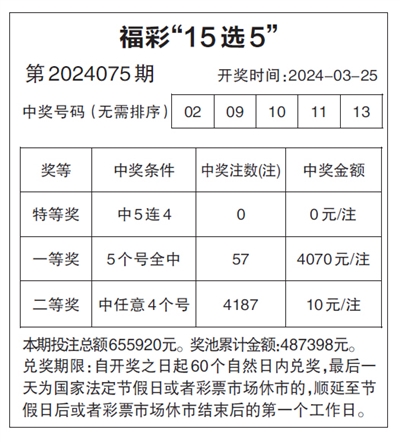 福彩“15选5”

第2024075期

开奖时间:2024-03-25

| 中奖号码（无需排序） | 02 | 09 | 10 | 11 | 13 |
|---|---|---|---|---|---|

| 奖等 | 中奖条件 | 中奖注数(注) | 中奖金额 |
|---|---|---|---|
| 特等奖 | 中5连4 | 0 | 0元/注 |
| 一等奖 | 5个号全中 | 57 | 4070元/注 |
| 二等奖 | 中任意4个号 | 4187 | 10元/注 |

本期投注总额655920元。奖池累计金额:487398元。
兑奖期限：自开奖之日起60个自然日内兑奖，最后一天为国家法定节假日或者彩票市场休市的，顺延至节假日后或者彩票市场休市结束后的第一个工作日。